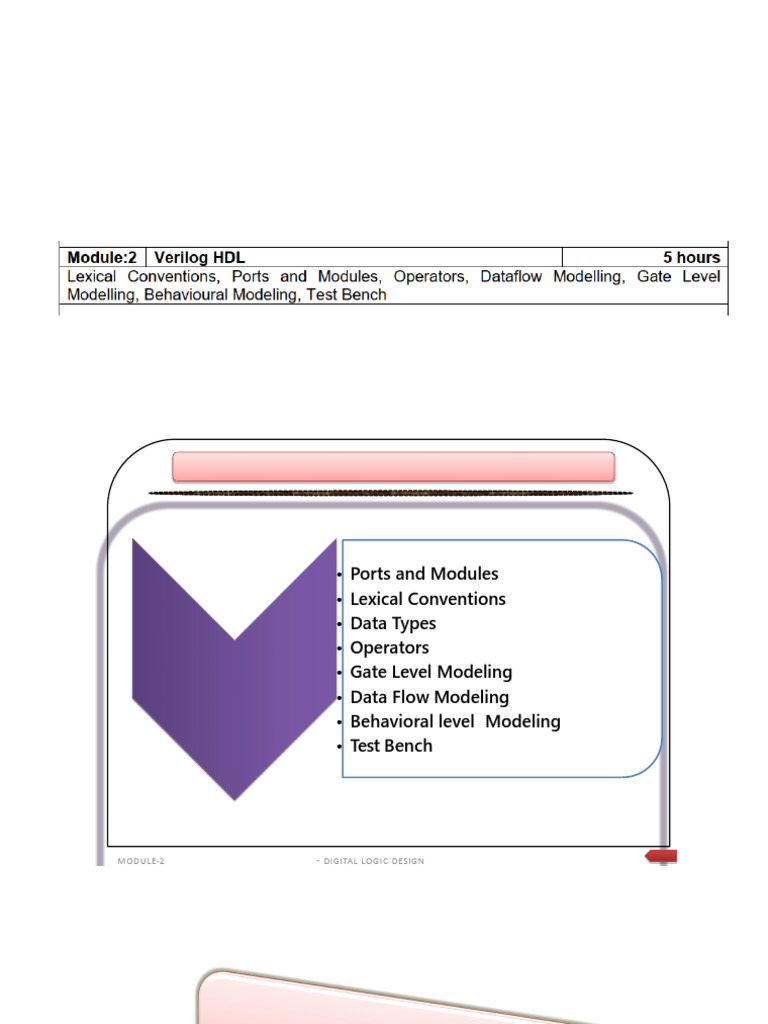 | Module:2 | Verilog HDL | 5 hours |
|---|---|---|
| Lexical Conventions, Ports and Modules, Operators, Dataflow Modelling, Gate Level Modelling, Behavioural Modeling, Test Bench | | |

• Ports and Modules
• Lexical Conventions
• Data Types
• Operators
• Gate Level Modeling
• Data Flow Modeling
• Behavioral level Modeling
• Test Bench

MODULE-2

- DIGITAL LOGIC DESIGN